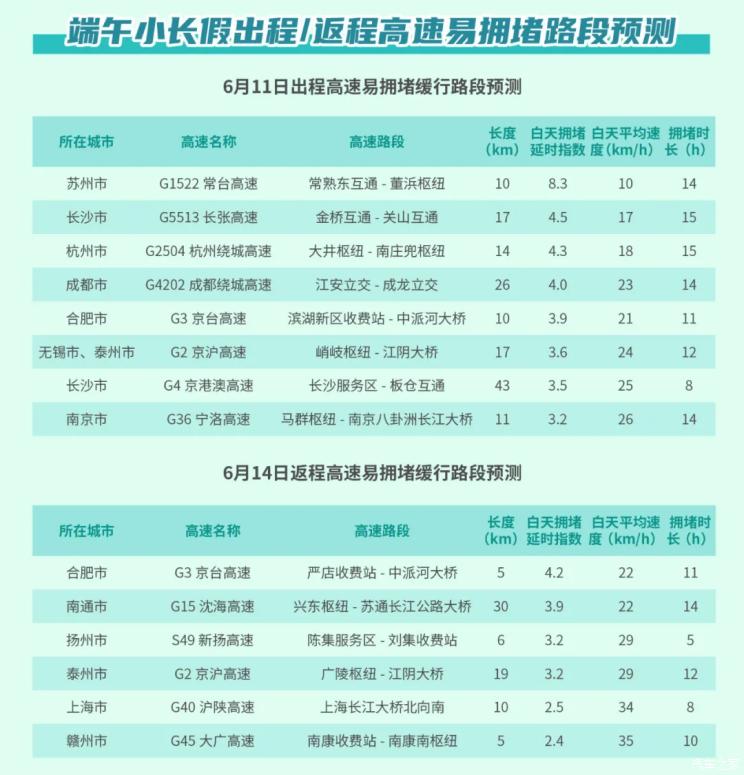 端午小长假出程/返程高速易拥堵路段预测

6月11日出程高速易拥堵缓行路段预测

| 所在城市 | 高速名称 | 高速路段 | 长度（km） | 白天拥堵延时指数 | 白天平均速度（km/h） | 拥堵时长（h） |
|---|---|---|---|---|---|---|
| 苏州市 | G1522 常台高速 | 常熟东互通 - 董浜枢纽 | 10 | 8.3 | 10 | 14 |
| 长沙市 | G5513 长张高速 | 金桥互通 - 关山互通 | 17 | 4.5 | 17 | 15 |
| 杭州市 | G2504 杭州绕城高速 | 大井枢纽 - 南庄兜枢纽 | 14 | 4.3 | 18 | 15 |
| 成都市 | G4202 成都绕城高速 | 江安立交 - 成龙立交 | 26 | 4.0 | 23 | 14 |
| 合肥市 | G3 京台高速 | 滨湖新区收费站 - 中派河大桥 | 10 | 3.9 | 21 | 11 |
| 无锡市、泰州市 | G2 京沪高速 | 峭岐枢纽 - 江阴大桥 | 17 | 3.6 | 24 | 12 |
| 长沙市 | G4 京港澳高速 | 长沙服务区 - 板仓互通 | 43 | 3.5 | 25 | 8 |
| 南京市 | G36 宁洛高速 | 马群枢纽 - 南京八卦洲长江大桥 | 11 | 3.2 | 26 | 14 |

6月14日返程高速易拥堵缓行路段预测

| 所在城市 | 高速名称 | 高速路段 | 长度（km） | 白天拥堵延时指数 | 白天平均速度（km/h） | 拥堵时长（h） |
|---|---|---|---|---|---|---|
| 合肥市 | G3 京台高速 | 严店收费站 - 中派河大桥 | 5 | 4.2 | 22 | 11 |
| 南通市 | G15 沈海高速 | 兴东枢纽 - 苏通长江公路大桥 | 30 | 3.9 | 22 | 14 |
| 扬州市 | S49 新扬高速 | 陈集服务区 - 刘集收费站 | 6 | 3.2 | 29 | 5 |
| 泰州市 | G2 京沪高速 | 广陵枢纽 - 江阴大桥 | 19 | 3.2 | 29 | 12 |
| 上海市 | G40 沪陕高速 | 上海长江大桥北向南 | 10 | 2.5 | 34 | 8 |
| 赣州市 | G45 大广高速 | 南康收费站 - 南康南枢纽 | 5 | 2.4 | 35 | 10 |